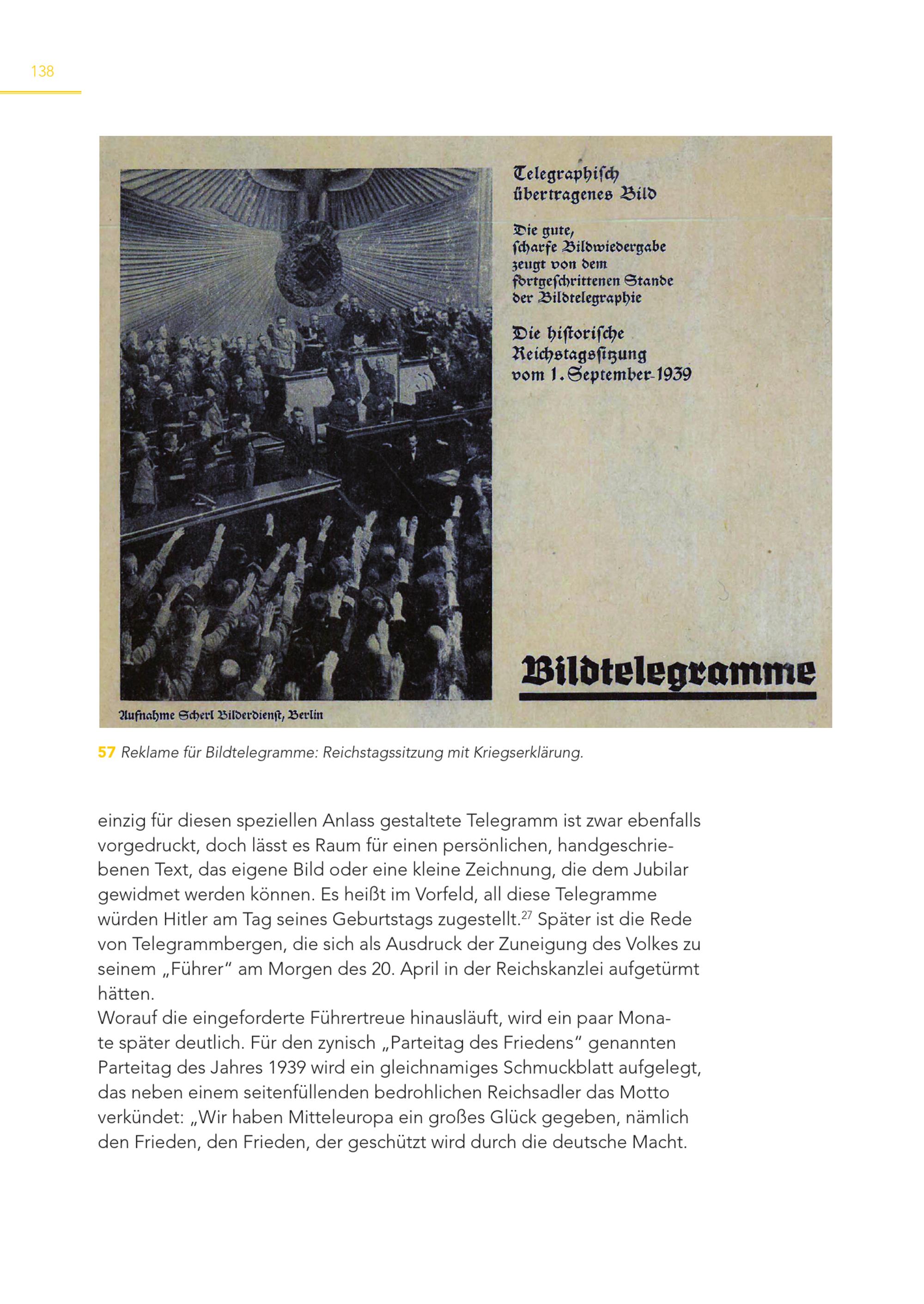 138

Telegraphisch übertragenes Bild

Die gute, scharfe Bildwiedergabe zeugt von dem fortgeschrittenen Stande der Bildtelegraphie

Die historische Reichstagssitzung vom 1. September 1939

Bildtelegramme

Aufnahme Scherl Bilderdienst, Berlin

57 Reklame für Bildtelegramme: Reichstagssitzung mit Kriegserklärung.

einzig für diesen speziellen Anlass gestaltete Telegramm ist zwar ebenfalls vorgedruckt, doch lässt es Raum für einen persönlichen, handgeschriebenen Text, das eigene Bild oder eine kleine Zeichnung, die dem Jubilar gewidmet werden können. Es heißt im Vorfeld, all diese Telegramme würden Hitler am Tag seines Geburtstags zugestellt.$^{27}$ Später ist die Rede von Telegrammbergen, die sich als Ausdruck der Zuneigung des Volkes zu seinem „Führer“ am Morgen des 20. April in der Reichskanzlei aufgetürmt hätten.
Worauf die eingeforderte Führertreue hinausläuft, wird ein paar Monate später deutlich. Für den zynisch „Parteitag des Friedens“ genannten Parteitag des Jahres 1939 wird ein gleichnamiges Schmuckblatt aufgelegt, das neben einem seitenfüllenden bedrohlichen Reichsadler das Motto verkündet: „Wir haben Mitteleuropa ein großes Glück gegeben, nämlich den Frieden, den Frieden, der geschützt wird durch die deutsche Macht.